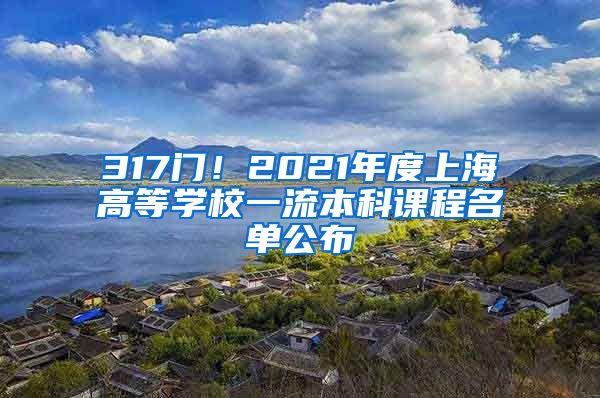 317门！2021年度上海高等学校一流本科课程名单公布